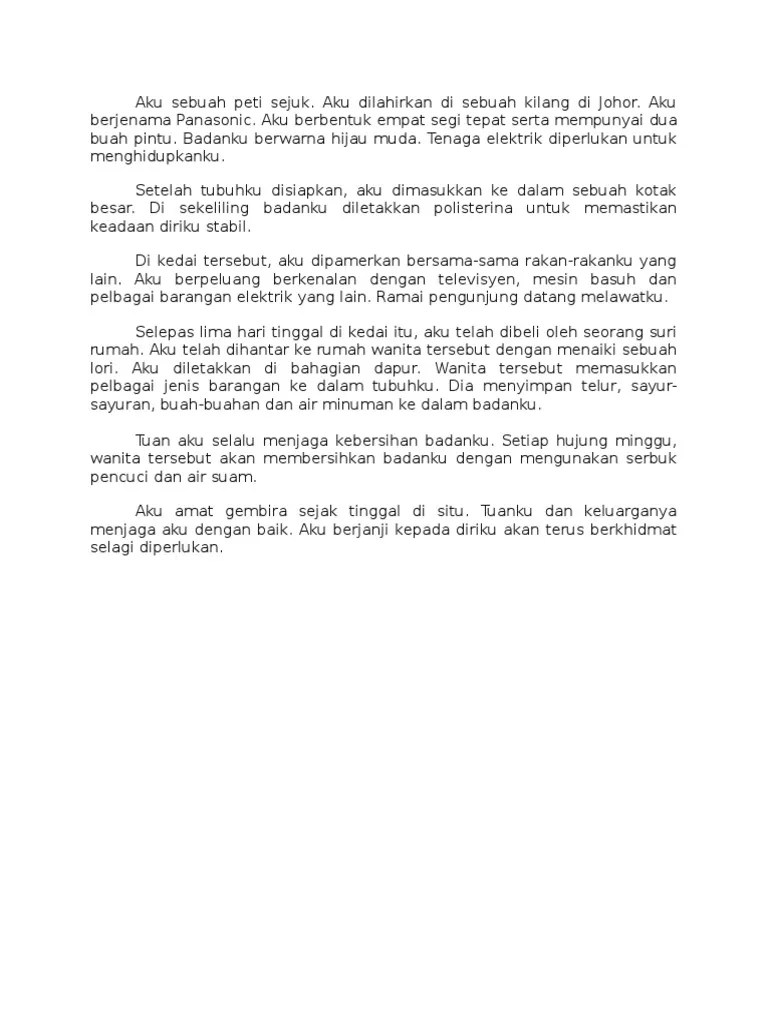 Aku sebuah peti sejuk. Aku dilahirkan di sebuah kilang di Johor. Aku berjenama Panasonic. Aku berbentuk empat segi tepat serta mempunyai dua buah pintu. Badanku berwarna hijau muda. Tenaga elektrik diperlukan untuk menghidupkanku.

Setelah tubuhku disiapkan, aku dimasukkan ke dalam sebuah kotak besar. Di sekeliling badanku diletakkan polisterina untuk memastikan keadaan diriku stabil.

Di kedai tersebut, aku dipamerkan bersama-sama rakan-rakanku yang lain. Aku berpeluang berkenalan dengan televisyen, mesin basuh dan pelbagai barangan elektrik yang lain. Ramai pengunjung datang melawatku.

Selepas lima hari tinggal di kedai itu, aku telah dibeli oleh seorang suri rumah. Aku telah dihantar ke rumah wanita tersebut dengan menaiki sebuah lori. Aku diletakkan di bahagian dapur. Wanita tersebut memasukkan pelbagai jenis barangan ke dalam tubuhku. Dia menyimpan telur, sayur-sayuran, buah-buahan dan air minuman ke dalam badanku.

Tuan aku selalu menjaga kebersihan badanku. Setiap hujung minggu, wanita tersebut akan membersihkan badanku dengan mengunakan serbuk pencuci dan air suam.

Aku amat gembira sejak tinggal di situ. Tuanku dan keluarganya menjaga aku dengan baik. Aku berjanji kepada diriku akan terus berkhidmat selagi diperlukan.